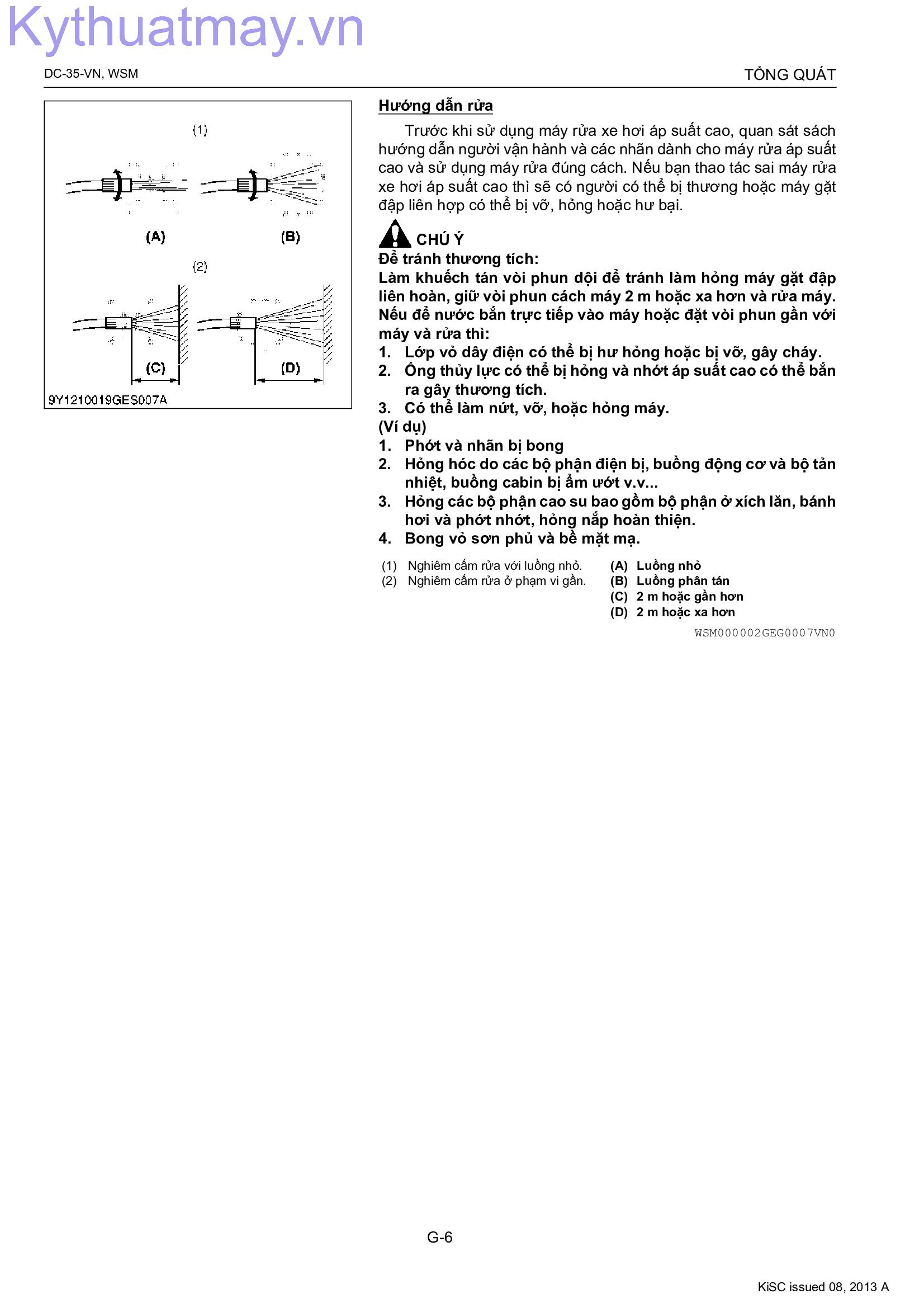 Kythuatmay.vn

DC-35-VN, WSM

TỔNG QUÁT

(1)

(A)

(B)

(2)

(C)

(D)

9Y1210019GES007A

Hướng dẫn rửa

Trước khi sử dụng máy rửa xe hơi áp suất cao, quan sát sách hướng dẫn người vận hành và các nhãn dành cho máy rửa áp suất cao và sử dụng máy rửa đúng cách. Nếu bạn thao tác sai máy rửa xe hơi áp suất cao thì sẽ có người có thể bị thương hoặc máy gặt đập liên hợp có thể bị vỡ, hỏng hoặc hư bại.

CHÚ Ý

Để tránh thương tích:

Làm khuếch tán vòi phun dội để tránh làm hỏng máy gặt đập liên hoàn, giữ vòi phun cách máy 2 m hoặc xa hơn và rửa máy. Nếu để nước bắn trực tiếp vào máy hoặc đặt vòi phun gần với máy và rửa thì:

1. Lớp vỏ dây điện có thể bị hư hỏng hoặc bị vỡ, gây cháy.
2. Ống thủy lực có thể bị hỏng và nhớt áp suất cao có thể bắn ra gây thương tích.
3. Có thể làm nứt, vỡ, hoặc hỏng máy.

(Ví dụ)

1. Phớt và nhãn bị bong
2. Hỏng hóc do các bộ phận điện bị, buồng động cơ và bộ tản nhiệt, buồng cabin bị ẩm ướt v.v...
3. Hỏng các bộ phận cao su bao gồm bộ phận ở xích lăn, bánh hơi và phớt nhớt, hỏng nắp hoàn thiện.
4. Bong vỏ sơn phủ và bề mặt mạ.

(1) Nghiêm cấm rửa với luồng nhỏ.
(2) Nghiêm cấm rửa ở phạm vi gần.

(A) Luồng nhỏ
(B) Luồng phân tán
(C) 2 m hoặc gần hơn
(D) 2 m hoặc xa hơn

WSM000002GEG0007VN0

G-6

KiSC issued 08, 2013 A